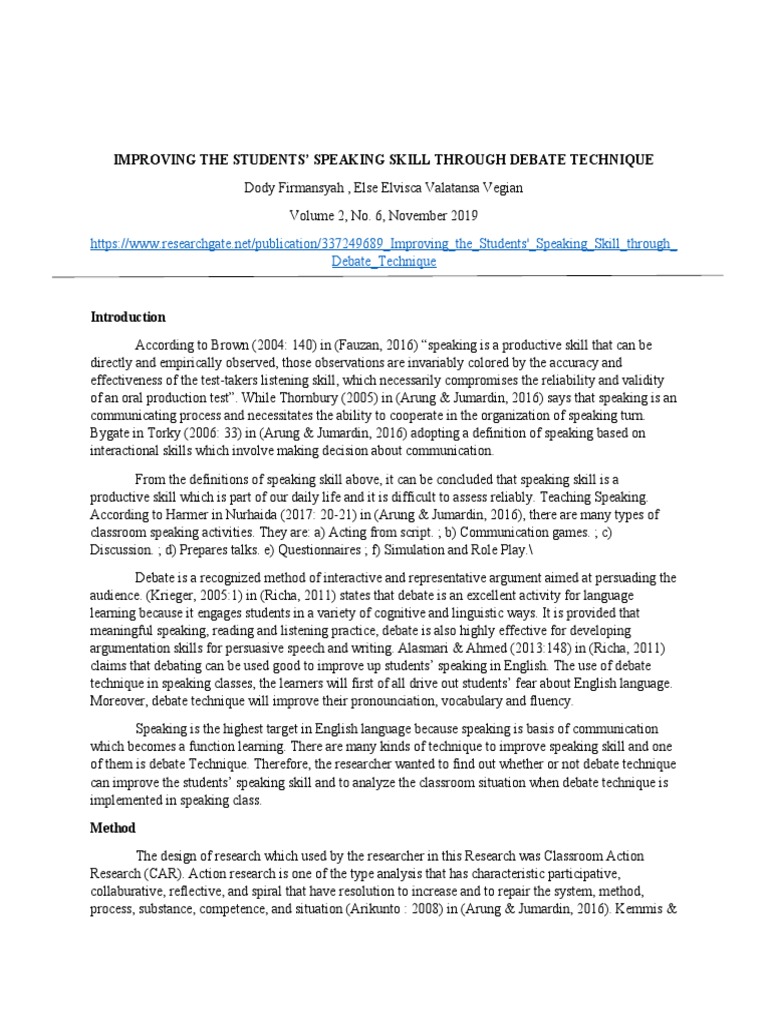 IMPROVING THE STUDENTS' SPEAKING SKILL THROUGH DEBATE TECHNIQUE

Dody Firmansyah , Else Elvisca Valatansa Vegian

Volume 2, No. 6, November 2019

https://www.researchgate.net/publication/337249689_Improving_the_Students'_Speaking_Skill_through_Debate_Technique

Introduction

According to Brown (2004: 140) in (Fauzan, 2016) "speaking is a productive skill that can be directly and empirically observed, those observations are invariably colored by the accuracy and effectiveness of the test-takers listening skill, which necessarily compromises the reliability and validity of an oral production test". While Thornbury (2005) in (Arung & Jumardin, 2016) says that speaking is an communicating process and necessitates the ability to cooperate in the organization of speaking turn. Bygate in Torky (2006: 33) in (Arung & Jumardin, 2016) adopting a definition of speaking based on interactional skills which involve making decision about communication.

From the definitions of speaking skill above, it can be concluded that speaking skill is a productive skill which is part of our daily life and it is difficult to assess reliably. Teaching Speaking. According to Harmer in Nurhaida (2017: 20-21) in (Arung & Jumardin, 2016), there are many types of classroom speaking activities. They are: a) Acting from script. ; b) Communication games. ; c) Discussion. ; d) Prepares talks. e) Questionnaires ; f) Simulation and Role Play.\

Debate is a recognized method of interactive and representative argument aimed at persuading the audience. (Krieger, 2005:1) in (Richa, 2011) states that debate is an excellent activity for language learning because it engages students in a variety of cognitive and linguistic ways. It is provided that meaningful speaking, reading and listening practice, debate is also highly effective for developing argumentation skills for persuasive speech and writing. Alasmari & Ahmed (2013:148) in (Richa, 2011) claims that debating can be used good to improve up students' speaking in English. The use of debate technique in speaking classes, the learners will first of all drive out students' fear about English language. Moreover, debate technique will improve their pronounciation, vocabulary and fluency.

Speaking is the highest target in English language because speaking is basis of communication which becomes a function learning. There are many kinds of technique to improve speaking skill and one of them is debate Technique. Therefore, the researcher wanted to find out whether or not debate technique can improve the students' speaking skill and to analyze the classroom situation when debate technique is implemented in speaking class.

Method

The design of research which used by the researcher in this Research was Classroom Action Research (CAR). Action research is one of the type analysis that has characteristic participative, collaburative, reflective, and spiral that have resolution to increase and to repair the system, method, process, substance, competence, and situation (Arikunto : 2008) in (Arung & Jumardin, 2016). Kemmis &